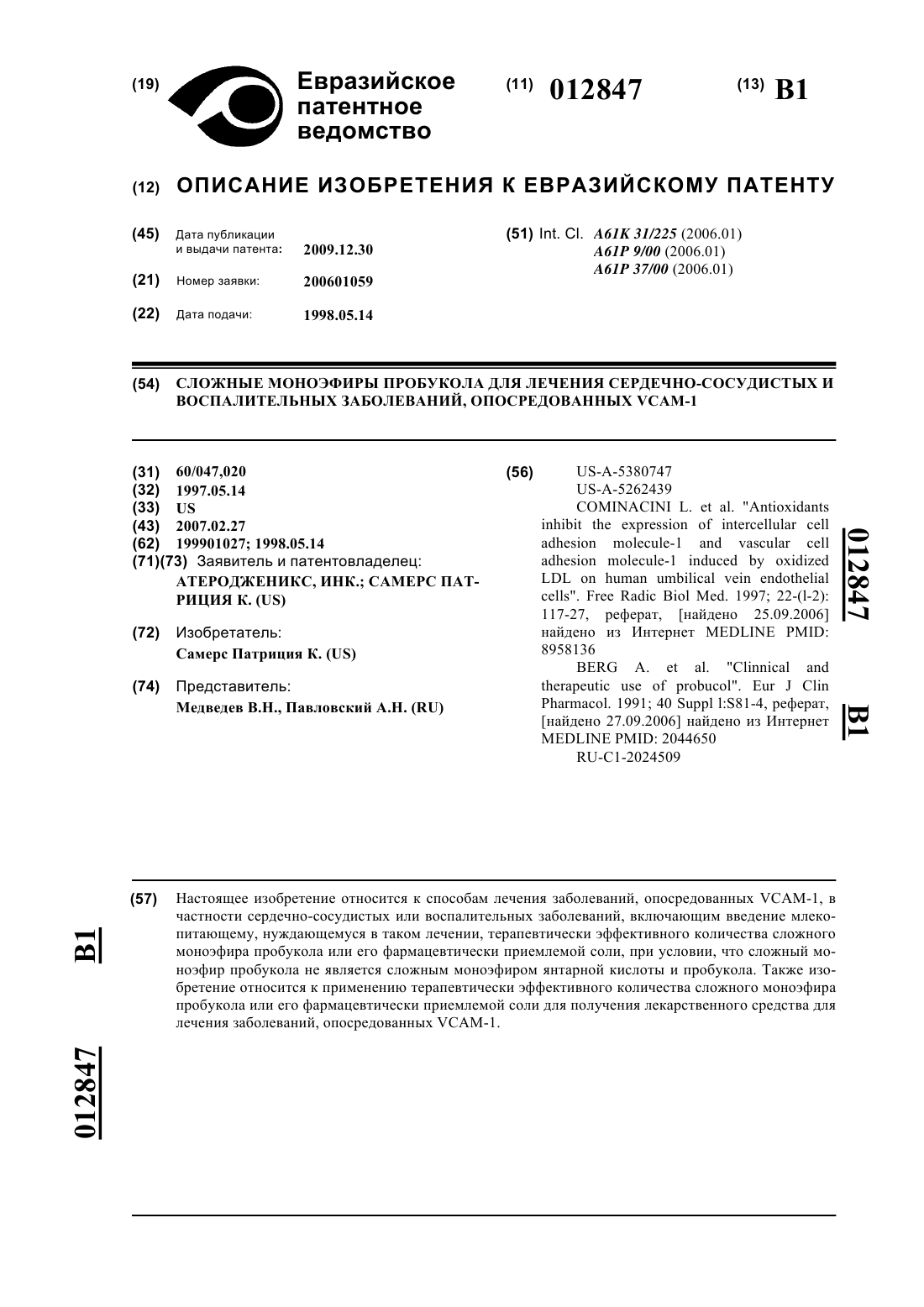 (19) Евразийское патентное ведомство

(11) 012847

(13) B1

(12) ОПИСАНИЕ ИЗОБРЕТЕНИЯ К ЕВРАЗИЙСКОМУ ПАТЕНТУ

(45) Дата публикации и выдачи патента: 2009.12.30

(21) Номер заявки: 200601059

(22) Дата подачи: 1998.05.14

(51) Int. Cl. A61K 31/225 (2006.01)
A61P 9/00 (2006.01)
A61P 37/00 (2006.01)

(54) СЛОЖНЫЕ МОНОЭФИРЫ ПРОБУКОЛА ДЛЯ ЛЕЧЕНИЯ СЕРДЕЧНО-СОСУДИСТЫХ И ВОСПАЛИТЕЛЬНЫХ ЗАБОЛЕВАНИЙ, ОПОСРЕДОВАННЫХ VCAM-1

(31) 60/047,020
(32) 1997.05.14
(33) US
(43) 2007.02.27
(62) 199901027; 1998.05.14
(71)(73) Заявитель и патентовладелец:
АТЕРОДЖЕНИКС, ИНК.; САМЕРС ПАТРИЦИЯ К. (US)

(72) Изобретатель:
Самерс Патриция К. (US)

(74) Представитель:
Медведев В.Н., Павловский А.Н. (RU)

(56) US-A-5380747
US-A-5262439
COMINACINI L. et al. "Antioxidants inhibit the expression of intercellular cell adhesion molecule-1 and vascular cell adhesion molecule-1 induced by oxidized LDL on human umbilical vein endothelial cells". Free Radic Biol Med. 1997; 22-(l-2): 117-27, реферат, [найдено 25.09.2006] найдено из Интернет MEDLINE PMID: 8958136
BERG A. et al. "Clinnical and therapeutic use of probucol". Eur J Clin Pharmacol. 1991; 40 Suppl l:S81-4, реферат, [найдено 27.09.2006] найдено из Интернет MEDLINE PMID: 2044650
RU-C1-2024509

012847 B1

(57) Настоящее изобретение относится к способам лечения заболеваний, опосредованных VCAM-1, в частности сердечно-сосудистых или воспалительных заболеваний, включающим введение млекопитающему, нуждающемуся в таком лечении, терапевтически эффективного количества сложного моноэфира пробукола или его фармацевтически приемлемой соли, при условии, что сложный моноэфир пробукола не является сложным моноэфиром янтарной кислоты и пробукола. Также изобретение относится к применению терапевтически эффективного количества сложного моноэфира пробукола или его фармацевтически приемлемой соли для получения лекарственного средства для лечения заболеваний, опосредованных VCAM-1.

B1

012847